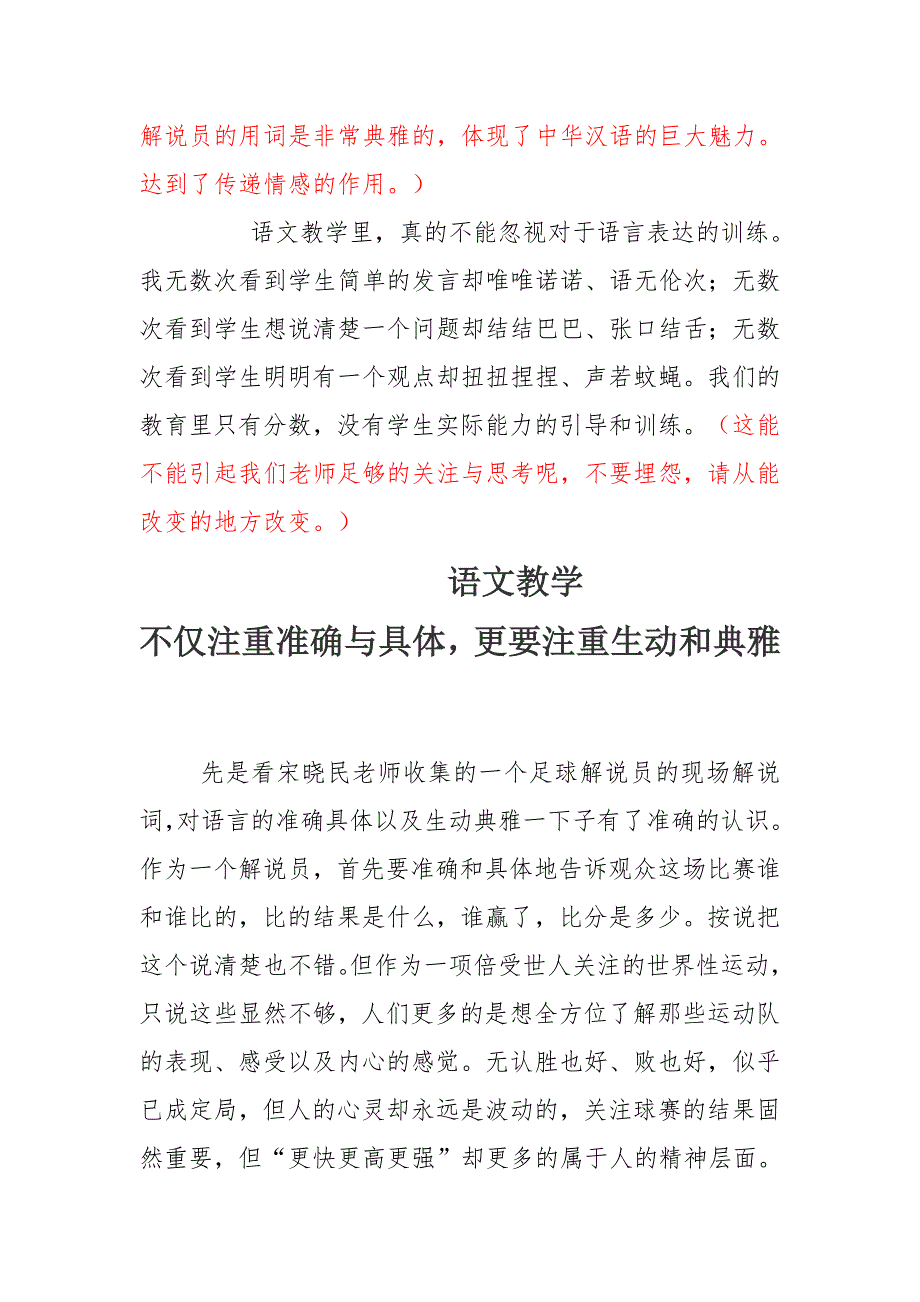 解说员的用词是非常典雅的，体现了中华汉语的巨大魅力。达到了传递情感的作用。）

语文教学里，真的不能忽视对于语言表达的训练。我无数次看到学生简单的发言却唯唯诺诺、语无伦次；无数次看到学生想说清楚一个问题却结结巴巴、张口结舌；无数次看到学生明明有一个观点却扭扭捏捏、声若蚊蝇。我们的教育里只有分数，没有学生实际能力的引导和训练。（这能不能引起我们老师足够的关注与思考呢，不要埋怨，请从能改变的地方改变。）

语文教学

不仅注重准确与具体，更要注重生动和典雅

先是看宋晓民老师收集的一个足球解说员的现场解说词,对语言的准确具体以及生动典雅一下子有了准确的认识。作为一个解说员，首先要准确和具体地告诉观众这场比赛谁和谁比的，比的结果是什么，谁赢了，比分是多少。按说把这个说清楚也不错。但作为一项倍受世人关注的世界性运动，只说这些显然不够，人们更多的是想全方位了解那些运动队的表现、感受以及内心的感觉。无认胜也好、败也好，似乎已成定局，但人的心灵却永远是波动的，关注球赛的结果固然重要，但“更快更高更强”却更多的属于人的精神层面。